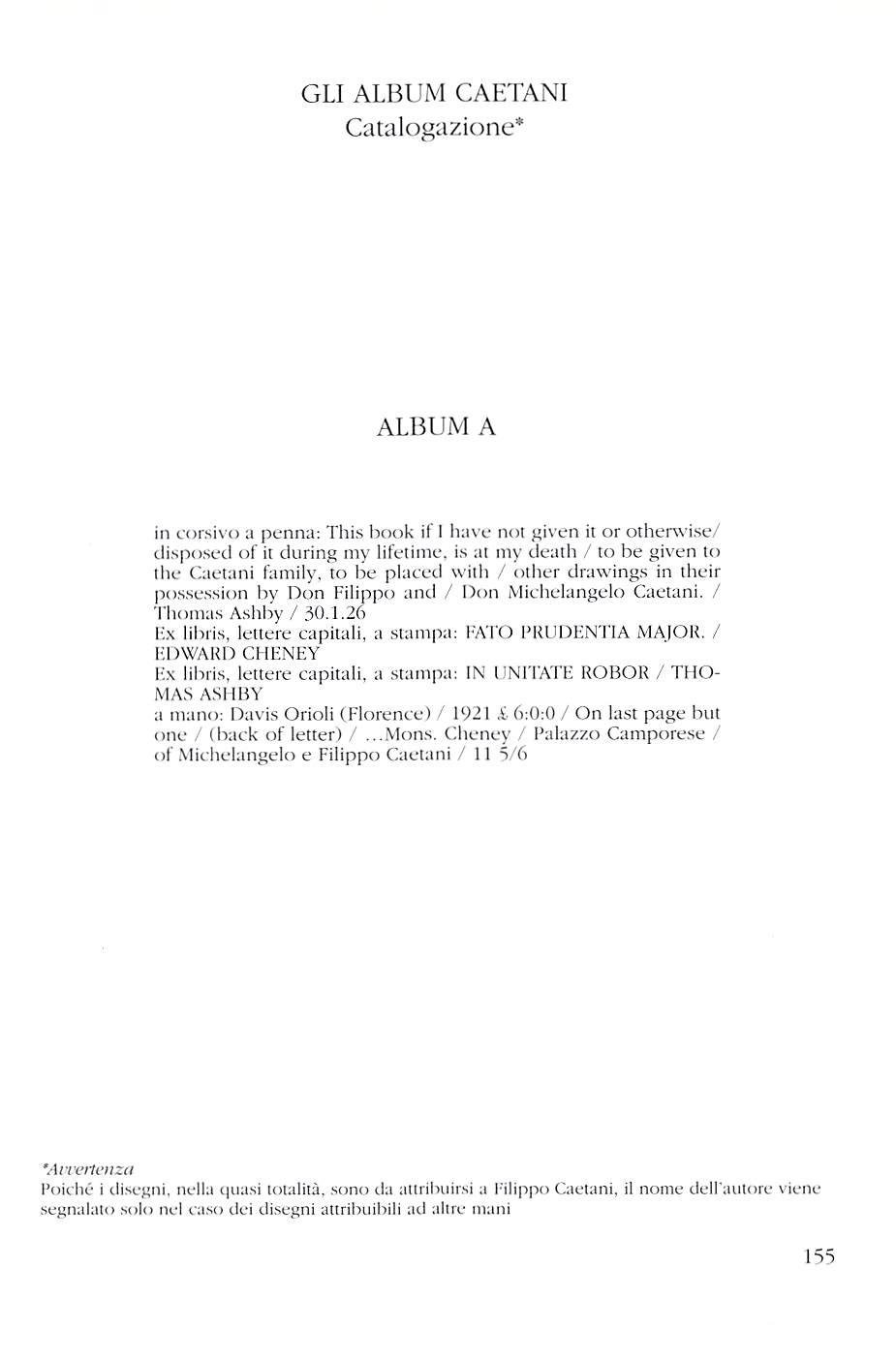 GLI ALBUM CAETANI
Catalogazione*

ALBUM A

in corsivo a penna: This book if I have not given it or otherwise/ disposed of it during my lifetime, is at my death / to be given to the Caetani family, to be placed with / other drawings in their possession by Don Filippo and / Don Michelangelo Caetani. / Thomas Ashby / 30.1.26
Ex libris, lettere capitali, a stampa: FATO PRUDENTIA MAJOR. / EDWARD CHENEY
Ex libris, lettere capitali, a stampa: IN UNITATE ROBOR / THOMAS ASHBY
a mano: Davis Orioli (Florence) / 1921 £ 6:0:0 / On last page but one / (back of letter) / ...Mons. Cheney / Palazzo Camporese / of Michelangelo e Filippo Caetani / 11 5/6

*Avvertenza
Poiché i disegni, nella quasi totalità, sono da attribuirsi a Filippo Caetani, il nome dell'autore viene segnalato solo nel caso dei disegni attribuibili ad altre mani

155